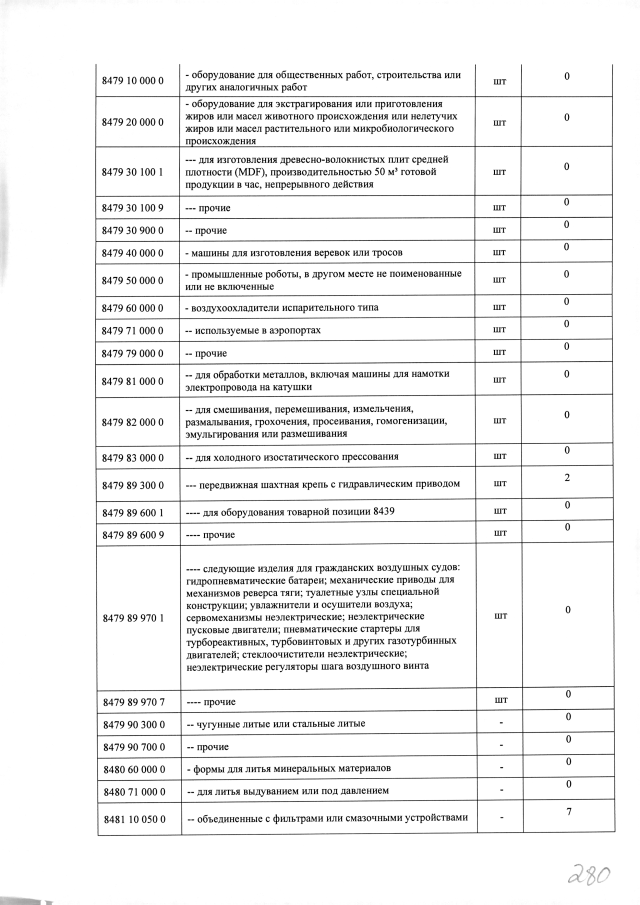 | 8479 10 000 0 | - оборудование для общественных работ, строительства или других аналогичных работ | шт | 0 |
|---|---|---|---|
| 8479 20 000 0 | - оборудование для экстрагирования или приготовления жиров или масел животного происхождения или нелетучих жиров или масел растительного или микробиологического происхождения | шт | 0 |
| 8479 30 100 1 | --- для изготовления древесно-волокнистых плит средней плотности (MDF), производительностью 50 м³ готовой продукции в час, непрерывного действия | шт | 0 |
| 8479 30 100 9 | --- прочие | шт | 0 |
| 8479 30 900 0 | -- прочие | шт | 0 |
| 8479 40 000 0 | - машины для изготовления веревок или тросов | шт | 0 |
| 8479 50 000 0 | - промышленные роботы, в другом месте не поименованные или не включенные | шт | 0 |
| 8479 60 000 0 | - воздухоохладители испарительного типа | шт | 0 |
| 8479 71 000 0 | -- используемые в аэропортах | шт | 0 |
| 8479 79 000 0 | -- прочие | шт | 0 |
| 8479 81 000 0 | -- для обработки металлов, включая машины для намотки электропровода на катушки | шт | 0 |
| 8479 82 000 0 | -- для смешивания, перемешивания, измельчения, размалывания, грохочения, просеивания, гомогенизации, эмульгирования или размешивания | шт | 0 |
| 8479 83 000 0 | -- для холодного изостатического прессования | шт | 0 |
| 8479 89 300 0 | --- передвижная шахтная крепь с гидравлическим приводом | шт | 2 |
| 8479 89 600 1 | ---- для оборудования товарной позиции 8439 | шт | 0 |
| 8479 89 600 9 | ---- прочие | шт | 0 |
| 8479 89 970 1 | ---- следующие изделия для гражданских воздушных судов: гидропневматические батареи; механические приводы для механизмов реверса тяги; туалетные узлы специальной конструкции; увлажнители и осушители воздуха; сервомеханизмы неэлектрические; неэлектрические пусковые двигатели; пневматические стартеры для турбореактивных, турбовинтовых и других газотурбинных двигателей; стеклоочистители неэлектрические; неэлектрические регуляторы шага воздушного винта | шт | 0 |
| 8479 89 970 7 | ---- прочие | шт | 0 |
| 8479 90 300 0 | -- чугунные литые или стальные литые | - | 0 |
| 8479 90 700 0 | -- прочие | - | 0 |
| 8480 60 000 0 | - формы для литья минеральных материалов | - | 0 |
| 8480 71 000 0 | -- для литья выдуванием или под давлением | - | 0 |
| 8481 10 050 0 | -- объединенные с фильтрами или смазочными устройствами | - | 7 |

280